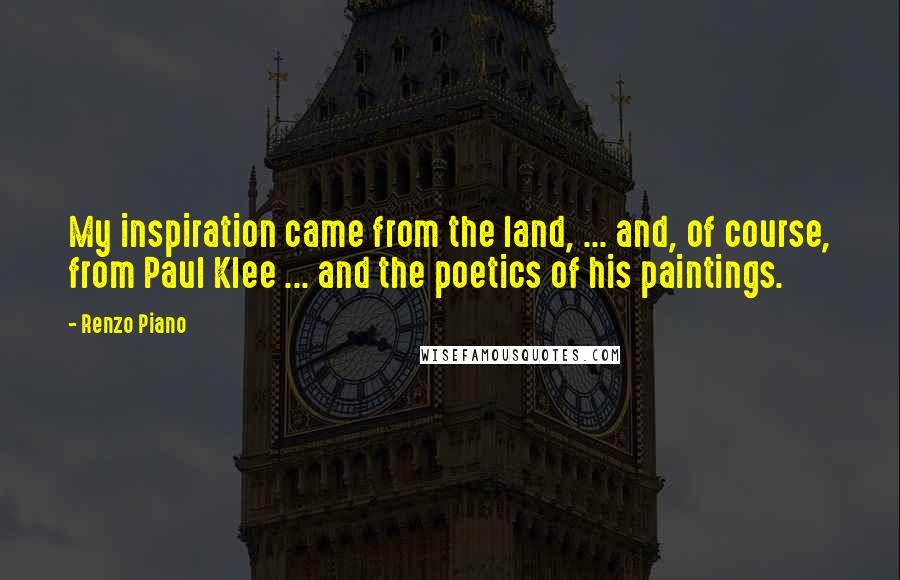 My inspiration came from the land, ... and, of course, from Paul Klee ... and the poetics of his paintings.

- Renzo Piano

WISEFAMOUSQUOTES.COM